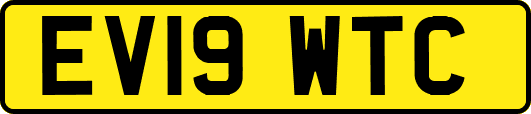 EV19 WTC